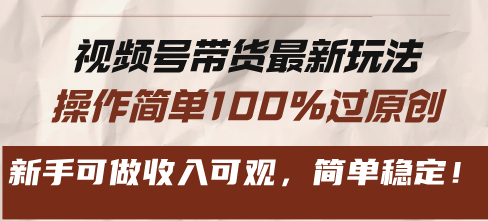 视频号带货最新玩法
操作简单100%过原创

新手可做收入可观，简单稳定！